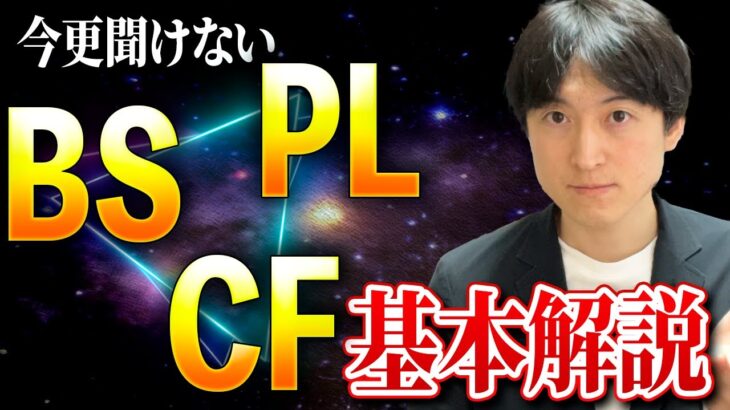 今更聞けない

BS PL

CF

基本解説